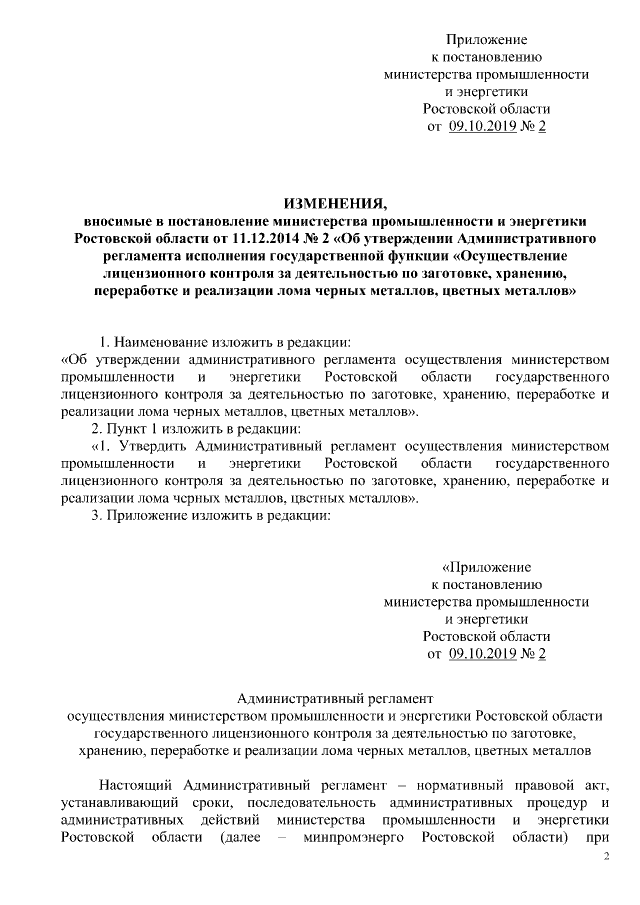 Приложение
к постановлению
министерства промышленности
и энергетики
Ростовской области
от 09.10.2019 № 2

ИЗМЕНЕНИЯ,
вносимые в постановление министерства промышленности и энергетики Ростовской области от 11.12.2014 № 2 «Об утверждении Административного регламента исполнения государственной функции «Осуществление лицензионного контроля за деятельностью по заготовке, хранению, переработке и реализации лома черных металлов, цветных металлов»

1. Наименование изложить в редакции:
«Об утверждении административного регламента осуществления министерством промышленности и энергетики Ростовской области государственного лицензионного контроля за деятельностью по заготовке, хранению, переработке и реализации лома черных металлов, цветных металлов».
2. Пункт 1 изложить в редакции:
«1. Утвердить Административный регламент осуществления министерством промышленности и энергетики Ростовской области государственного лицензионного контроля за деятельностью по заготовке, хранению, переработке и реализации лома черных металлов, цветных металлов».
3. Приложение изложить в редакции:

«Приложение
к постановлению
министерства промышленности
и энергетики
Ростовской области
от 09.10.2019 № 2

Административный регламент
осуществления министерством промышленности и энергетики Ростовской области государственного лицензионного контроля за деятельностью по заготовке, хранению, переработке и реализации лома черных металлов, цветных металлов

Настоящий Административный регламент – нормативный правовой акт, устанавливающий сроки, последовательность административных процедур и административных действий министерства промышленности и энергетики Ростовской области (далее – минпромэнерго Ростовской области) при

2